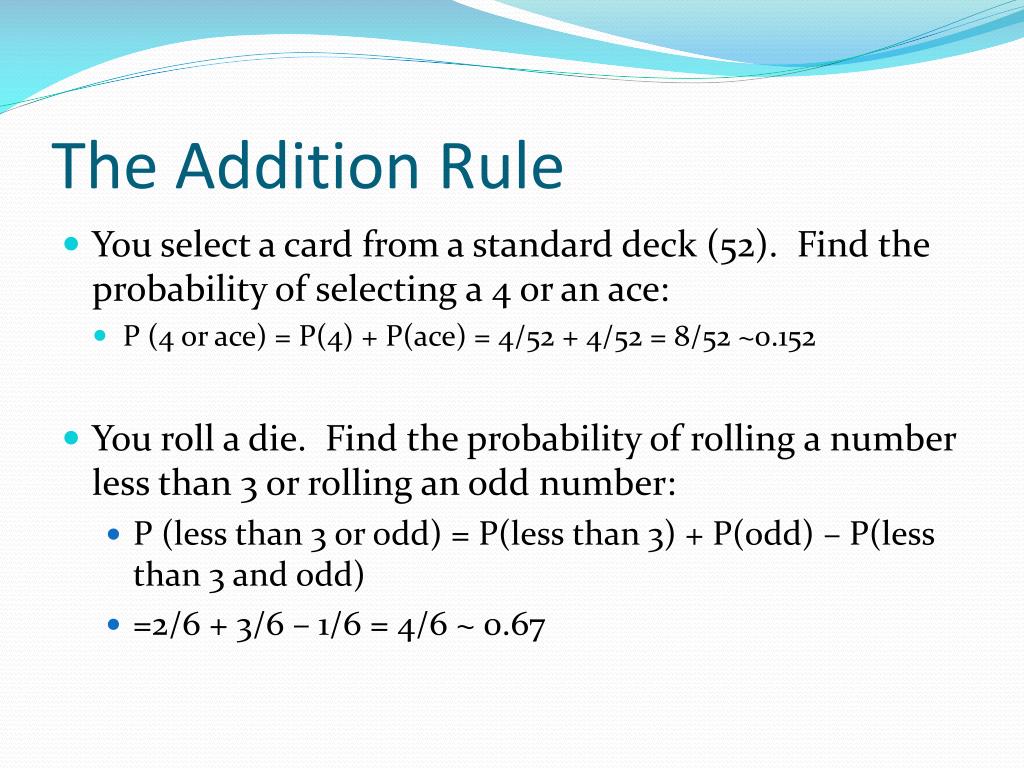 The Addition Rule

You select a card from a standard deck (52). Find the probability of selecting a 4 or an ace:

P (4 or ace) = P(4) + P(ace) = 4/52 + 4/52 = 8/52 ~0.152

You roll a die. Find the probability of rolling a number less than 3 or rolling an odd number:

P (less than 3 or odd) = P(less than 3) + P(odd) – P(less than 3 and odd)

=2/6 + 3/6 – 1/6 = 4/6 ~ 0.67